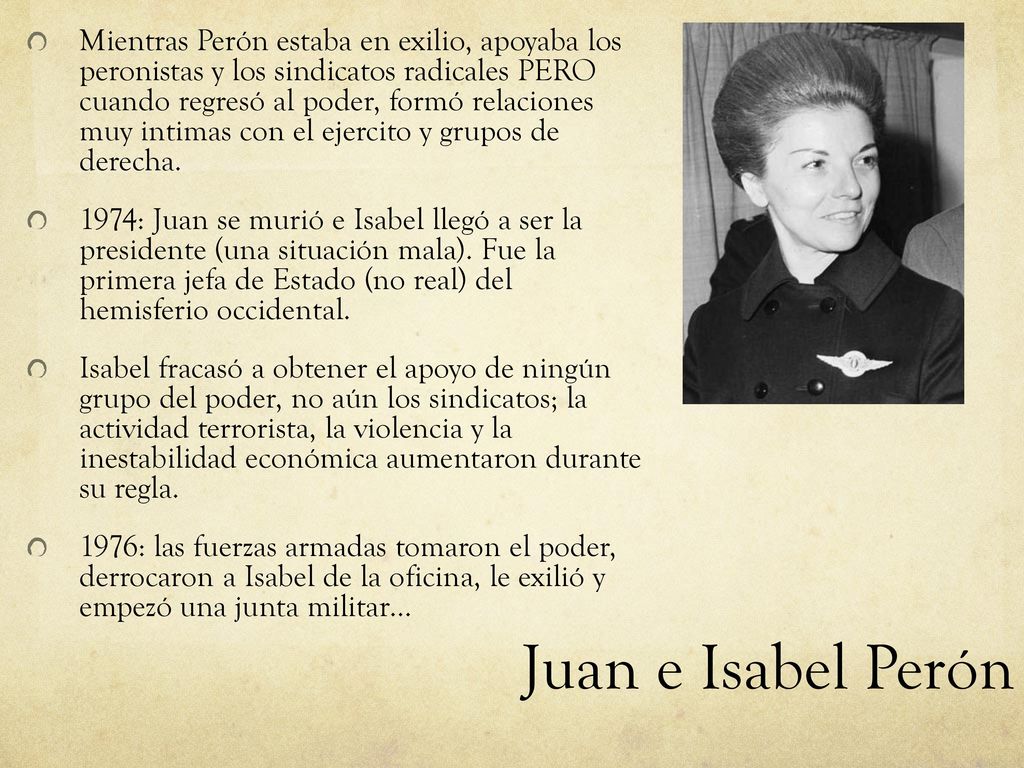 Mientras Perón estaba en exilio, apoyaba los peronistas y los sindicatos radicales PERO cuando regresó al poder, formó relaciones muy intimas con el ejercito y grupos de derecha.

1974: Juan se murió e Isabel llegó a ser la presidente (una situación mala). Fue la primera jefa de Estado (no real) del hemisferio occidental.

Isabel fracasó a obtener el apoyo de ningún grupo del poder, no aún los sindicatos; la actividad terrorista, la violencia y la inestabilidad económica aumentaron durante su regla.

1976: las fuerzas armadas tomaron el poder, derrocaron a Isabel de la oficina, le exilió y empezó una junta militar…

Juan e Isabel Perón